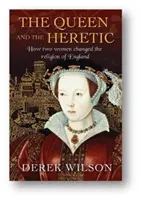 THE QUEEN AND THE HERETIC

How two women changed the religion of England

DEREK WILSON